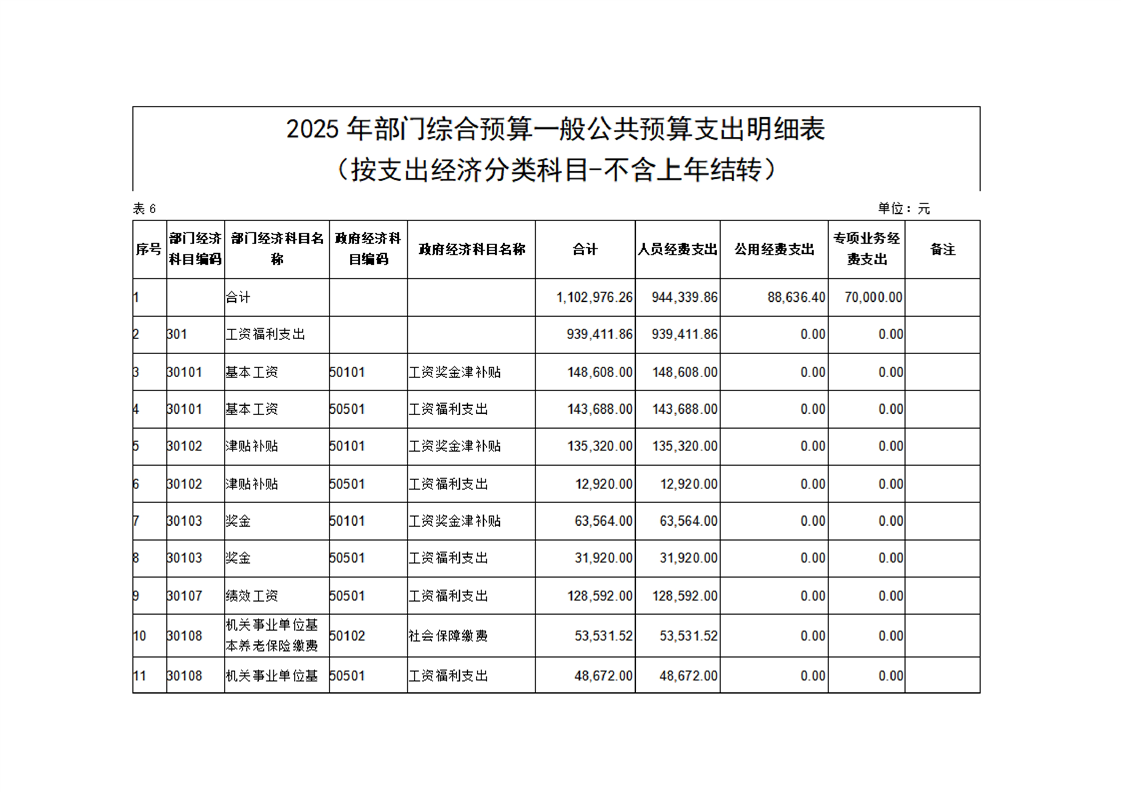 2025 年部门综合预算一般公共预算支出明细表
（按支出经济分类科目-不含上年结转）

表 6

单位：元

| 序号 | 部门经济科目编码 | 部门经济科目名称 | 政府经济科目编码 | 政府经济科目名称 | 合计 | 人员经费支出 | 公用经费支出 | 专项业务经费支出 | 备注 |
|---|---|---|---|---|---|---|---|---|---|
| 1 | | 合计 | | | 1,102,976.26 | 944,339.86 | 88,636.40 | 70,000.00 | |
| 2 | 301 | 工资福利支出 | | | 939,411.86 | 939,411.86 | 0.00 | 0.00 | |
| 3 | 30101 | 基本工资 | 50101 | 工资奖金津补贴 | 148,608.00 | 148,608.00 | 0.00 | 0.00 | |
| 4 | 30101 | 基本工资 | 50501 | 工资福利支出 | 143,688.00 | 143,688.00 | 0.00 | 0.00 | |
| 5 | 30102 | 津贴补贴 | 50101 | 工资奖金津补贴 | 135,320.00 | 135,320.00 | 0.00 | 0.00 | |
| 6 | 30102 | 津贴补贴 | 50501 | 工资福利支出 | 12,920.00 | 12,920.00 | 0.00 | 0.00 | |
| 7 | 30103 | 奖金 | 50101 | 工资奖金津补贴 | 63,564.00 | 63,564.00 | 0.00 | 0.00 | |
| 8 | 30103 | 奖金 | 50501 | 工资福利支出 | 31,920.00 | 31,920.00 | 0.00 | 0.00 | |
| 9 | 30107 | 绩效工资 | 50501 | 工资福利支出 | 128,592.00 | 128,592.00 | 0.00 | 0.00 | |
| 10 | 30108 | 机关事业单位基本养老保险缴费 | 50102 | 社会保障缴费 | 53,531.52 | 53,531.52 | 0.00 | 0.00 | |
| 11 | 30108 | 机关事业单位基 | 50501 | 工资福利支出 | 48,672.00 | 48,672.00 | 0.00 | 0.00 | |